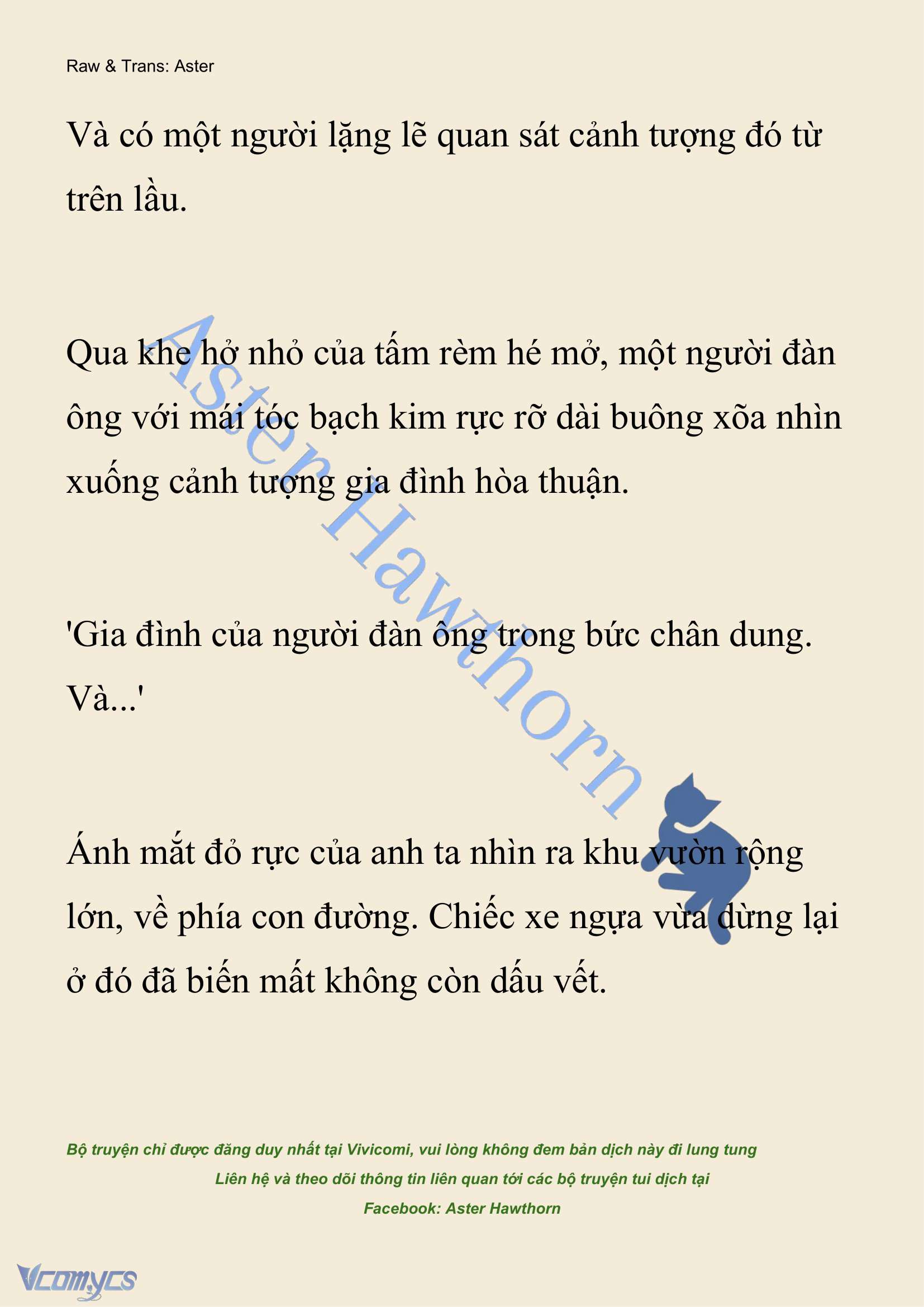 Raw & Trans: Aster

Và có một người lặng lẽ quan sát cảnh tượng đó từ trên lầu.

Qua khe hở nhỏ của tấm rèm hé mở, một người đàn ông với mái tóc bạch kim rực rỡ dài buông xõa nhìn xuống cảnh tượng gia đình hòa thuận.

'Gia đình của người đàn ông trong bức chân dung. Và...'

Ánh mắt đỏ rực của anh ta nhìn ra khu vườn rộng lớn, về phía con đường. Chiếc xe ngựa vừa dừng lại ở đó đã biến mất không còn dấu vết.

Aster Hawthorn

Bộ truyện chỉ được đăng duy nhất tại Vivicomi, vui lòng không đem bản dịch này đi lung tung
Liên hệ và theo dõi thông tin liên quan tới các bộ truyện tui dịch tại
Facebook: Aster Hawthorn

Vcomycs